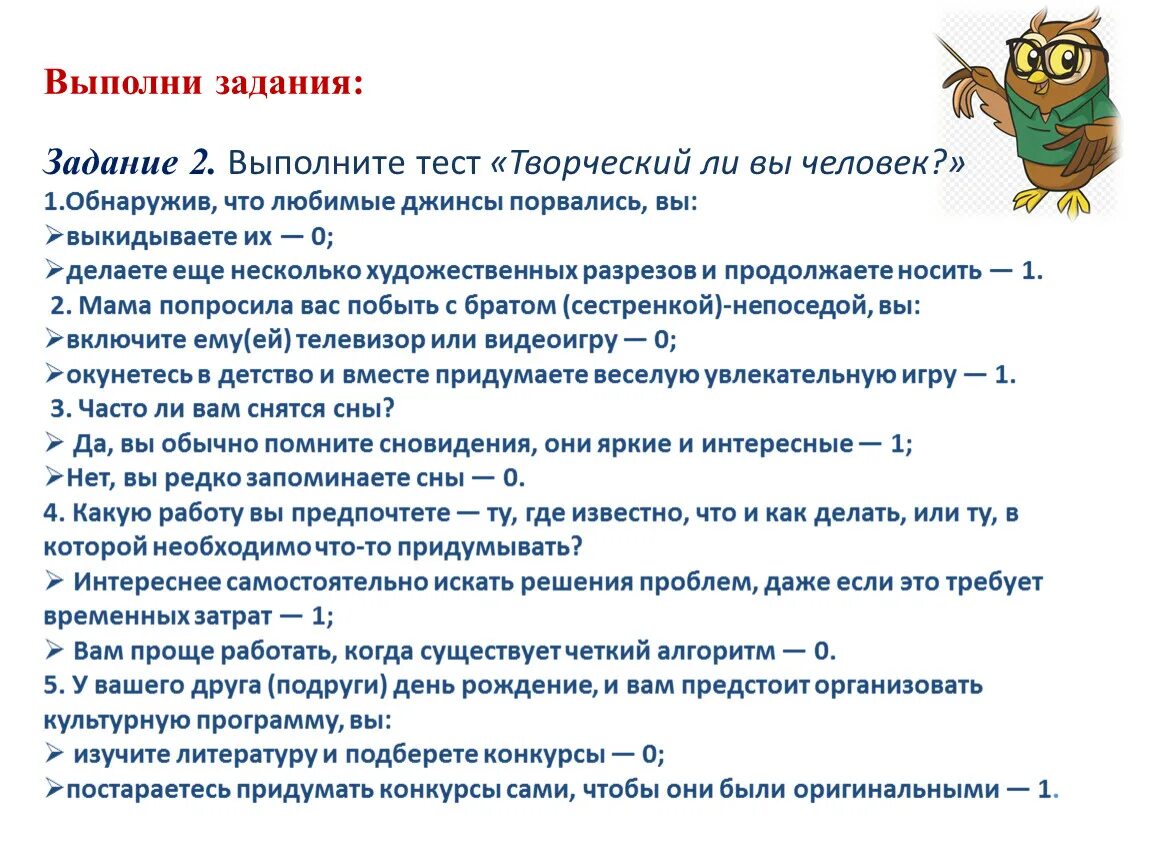 Выполни задания:

Задание 2. Выполните тест «Творческий ли вы человек?»
1.Обнаружив, что любимые джинсы порвались, вы:
➢выкидываете их — 0;
➢делаете еще несколько художественных разрезов и продолжаете носить — 1.
2. Мама попросила вас побыть с братом (сестренкой)-непоседой, вы:
➢включите ему(ей) телевизор или видеоигру — 0;
➢окунетесь в детство и вместе придумаете веселую увлекательную игру — 1.
3. Часто ли вам снятся сны?
➢ Да, вы обычно помните сновидения, они яркие и интересные — 1;
➢Нет, вы редко запоминаете сны — 0.
4. Какую работу вы предпочтете — ту, где известно, что и как делать, или ту, в которой необходимо что-то придумывать?
➢ Интереснее самостоятельно искать решения проблем, даже если это требует временных затрат — 1;
➢ Вам проще работать, когда существует четкий алгоритм — 0.
5. У вашего друга (подруги) день рождение, и вам предстоит организовать культурную программу, вы:
➢ изучите литературу и подберете конкурсы — 0;
➢постараетесь придумать конкурсы сами, чтобы они были оригинальными — 1.